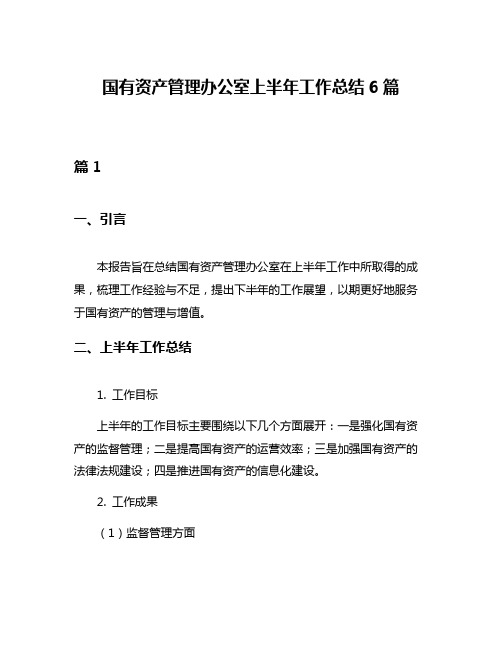 国有资产管理办公室上半年工作总结 6 篇

篇 1

一、引言

本报告旨在总结国有资产管理办公室在上半年工作中所取得的成果，梳理工作经验与不足，提出下半年的工作展望，以期更好地服务于国有资产的管理与增值。

二、上半年工作总结

1. 工作目标

上半年的工作目标主要围绕以下几个方面展开：一是强化国有资产的监督管理；二是提高国有资产的运营效率；三是加强国有资产的法律法规建设；四是推进国有资产的信息化建设。

2. 工作成果

（1）监督管理方面